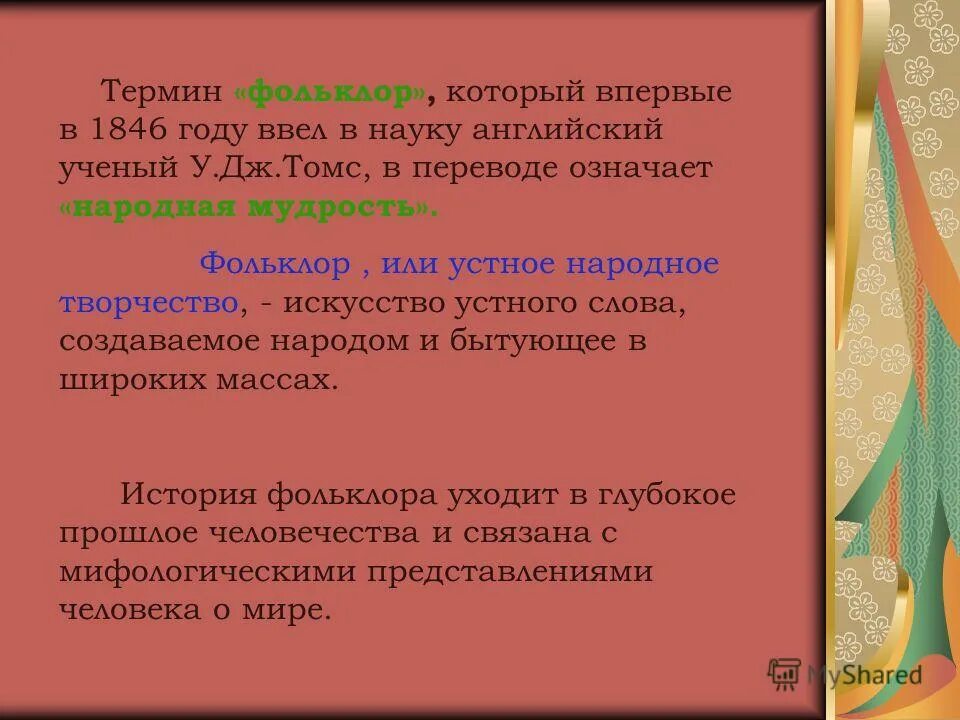 Термин «фольклор», который впервые в 1846 году ввел в науку английский ученый У.Дж.Томс, в переводе означает «народная мудрость».

Фольклор , или устное народное творчество, - искусство устного слова, создаваемое народом и бытующее в широких массах.

История фольклора уходит в глубокое прошлое человечества и связана с мифологическими представлениями человека о мире.

MyShared